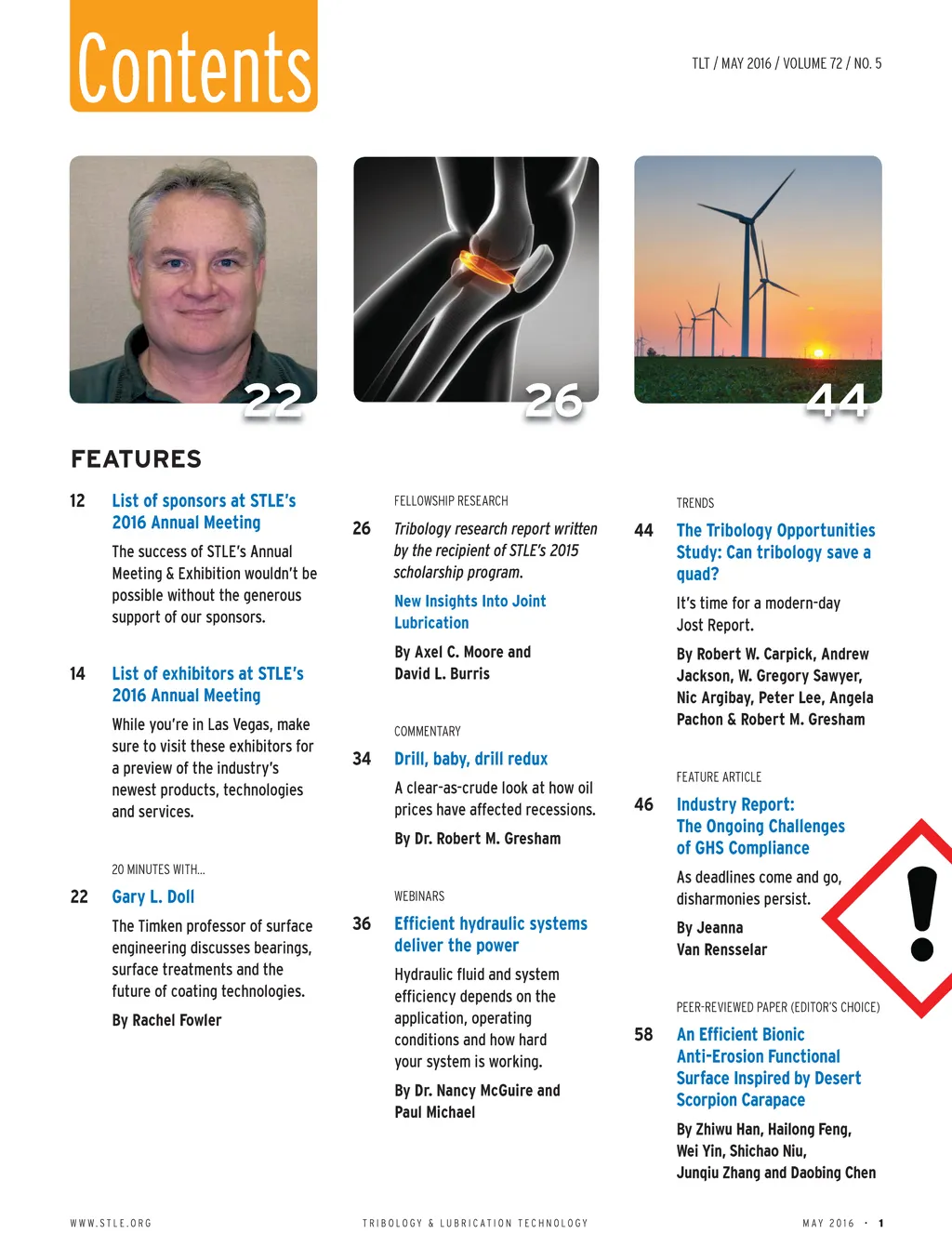 Contents

TLT / MAY 2016 / VOLUME 72 / NO. 5

22

26

44

FEATURES

12 List of sponsors at STLE's 2016 Annual Meeting

The success of STLE's Annual Meeting & Exhibition wouldn't be possible without the generous support of our sponsors.

14 List of exhibitors at STLE's 2016 Annual Meeting

While you're in Las Vegas, make sure to visit these exhibitors for a preview of the industry's newest products, technologies and services.

20 MINUTES WITH...

22 Gary L. Doll

The Timken professor of surface engineering discusses bearings, surface treatments and the future of coating technologies.

By Rachel Fowler

FELLOWSHIP RESEARCH

26 Tribology research report written by the recipient of STLE's 2015 scholarship program.

New Insights Into Joint Lubrication

By Axel C. Moore and David L. Burris

COMMENTARY

34 Drill, baby, drill redux

A clear-as-crude look at how oil prices have affected recessions.

By Dr. Robert M. Gresham

WEBINARS

36 Efficient hydraulic systems deliver the power

Hydraulic fluid and system efficiency depends on the application, operating conditions and how hard your system is working.

By Dr. Nancy McGuire and Paul Michael

TRENDS

44 The Tribology Opportunities Study: Can tribology save a quad?

It's time for a modern-day Jost Report.

By Robert W. Carpick, Andrew Jackson, W. Gregory Sawyer, Nic Argibay, Peter Lee, Angela Pachon & Robert M. Gresham

FEATURE ARTICLE

46 Industry Report: The Ongoing Challenges of GHS Compliance

As deadlines come and go, disharmonies persist.

By Jeanna Van Rensselar

PEER-REVIEWED PAPER (EDITOR'S CHOICE)

58 An Efficient Bionic Anti-Erosion Functional Surface Inspired by Desert Scorpion Carapace

By Zhiwu Han, Hailong Feng, Wei Yin, Shichao Niu, Junqiu Zhang and Daobing Chen

WWW.STLE.ORG

TRIBOLOGY & LUBRICATION TECHNOLOGY

MAY 2016 • 1